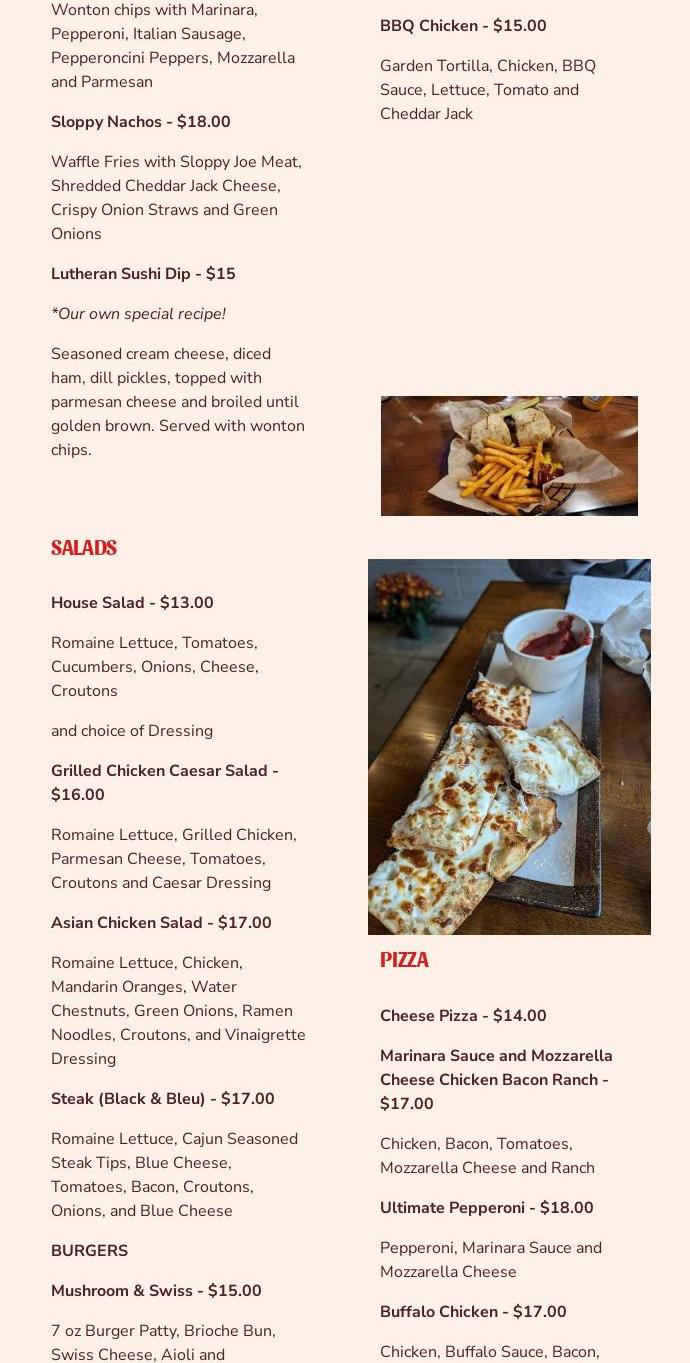 Wonton chips with Marinara, Pepperoni, Italian Sausage, Pepperoncini Peppers, Mozzarella and Parmesan

Sloppy Nachos - $18.00

Waffle Fries with Sloppy Joe Meat, Shredded Cheddar Jack Cheese, Crispy Onion Straws and Green Onions

Lutheran Sushi Dip - $15

*Our own special recipe!

Seasoned cream cheese, diced ham, dill pickles, topped with parmesan cheese and broiled until golden brown. Served with wonton chips.

SALADS

House Salad - $13.00

Romaine Lettuce, Tomatoes, Cucumbers, Onions, Cheese, Croutons

and choice of Dressing

Grilled Chicken Caesar Salad - $16.00

Romaine Lettuce, Grilled Chicken, Parmesan Cheese, Tomatoes, Croutons and Caesar Dressing

Asian Chicken Salad - $17.00

Romaine Lettuce, Chicken, Mandarin Oranges, Water Chestnuts, Green Onions, Ramen Noodles, Croutons, and Vinaigrette Dressing

Steak (Black & Bleu) - $17.00

Romaine Lettuce, Cajun Seasoned Steak Tips, Blue Cheese, Tomatoes, Bacon, Croutons, Onions, and Blue Cheese

BURGERS

Mushroom & Swiss - $15.00

7 oz Burger Patty, Brioche Bun, Swiss Cheese, Aioli and

BBQ Chicken - $15.00

Garden Tortilla, Chicken, BBQ Sauce, Lettuce, Tomato and Cheddar Jack

PIZZA

Cheese Pizza - $14.00

Marinara Sauce and Mozzarella Cheese Chicken Bacon Ranch - $17.00

Chicken, Bacon, Tomatoes, Mozzarella Cheese and Ranch

Ultimate Pepperoni - $18.00

Pepperoni, Marinara Sauce and Mozzarella Cheese

Buffalo Chicken - $17.00

Chicken, Buffalo Sauce, Bacon,